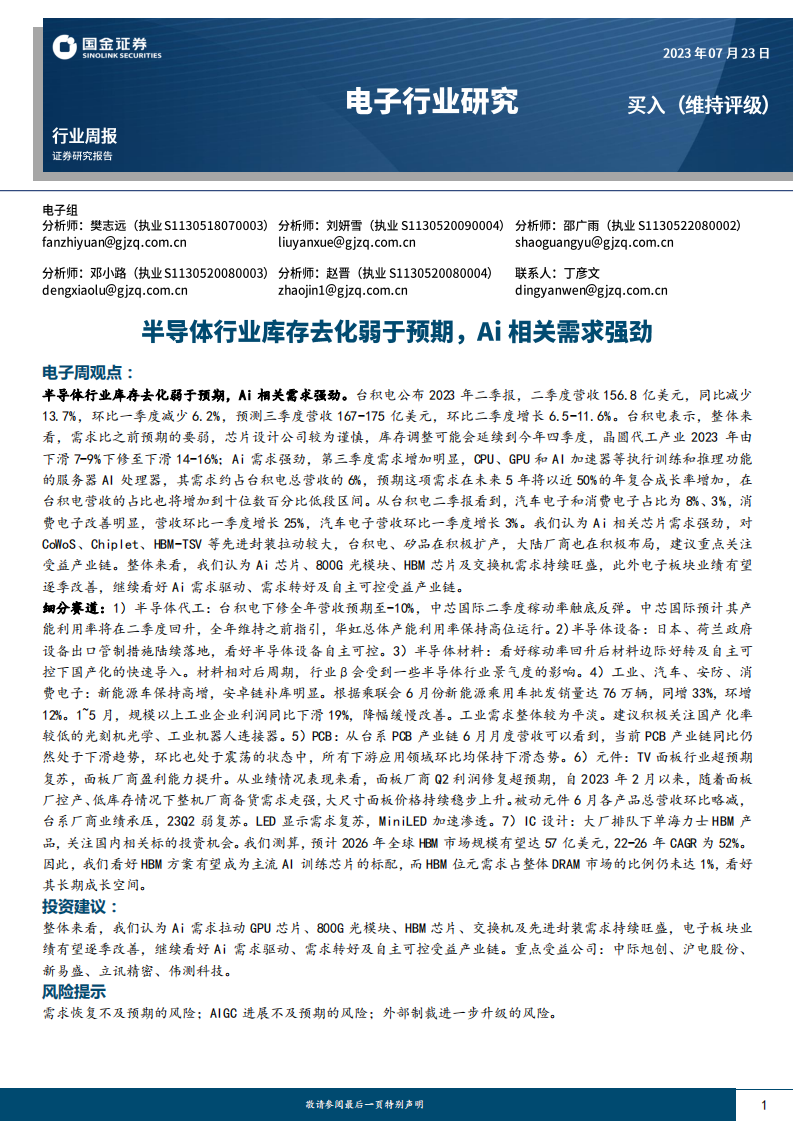 国金证券
SINOLINK SECURITIES

2023 年 07 月 23 日

电子行业研究

买入（维持评级）

行业周报
证券研究报告

电子组
分析师：樊志远（执业 S1130518070003）
fanzhiyuan@gjzq.com.cn
分析师：刘妍雪（执业 S1130520090004）
liuyanxue@gjzq.com.cn
分析师：邵广雨（执业 S1130522080002）
shaoguangyu@gjzq.com.cn
分析师：邓小路（执业 S1130520080003）
dengxiaolu@gjzq.com.cn
分析师：赵晋（执业 S1130520080004）
zhaojin1@gjzq.com.cn
联系人：丁彦文
dingyanwen@gjzq.com.cn

半导体行业库存去化弱于预期，Ai 相关需求强劲

电子周观点：

半导体行业库存去化弱于预期，Ai 相关需求强劲。台积电公布 2023 年二季报，二季度营收 156.8 亿美元，同比减少 13.7%，环比一季度减少 6.2%，预测三季度营收 167-175 亿美元，环比二季度增长 6.5-11.6%。台积电表示，整体来看，需求比之前预期的要弱，芯片设计公司较为谨慎，库存调整可能会延续到今年四季度，晶圆代工产业 2023 年由下滑 7-9%下修至下滑 14-16%；Ai 需求强劲，第三季度需求增加明显，CPU、GPU 和 AI 加速器等执行训练和推理功能的服务器 AI 处理器，其需求约占台积电总营收的 6%，预期这项需求在未来 5 年将以近 50%的年复合成长率增加，在台积电营收的占比也将增加到十位数百分比低段区间。从台积电二季报看到，汽车电子和消费电子占比为 8%、3%，消费电子改善明显，营收环比一季度增长 25%，汽车电子营收环比一季度增长 3%。我们认为 Ai 相关芯片需求强劲，对 CoWoS、Chiplet、HBM-TSV 等先进封装拉动较大，台积电、矽品在积极扩产，大陆厂商也在积极布局，建议重点关注受益产业链。整体来看，我们认为 Ai 芯片、800G 光模块、HBM 芯片及交换机需求持续旺盛，此外电子板块业绩有望逐季改善，继续看好 Ai 需求驱动、需求转好及自主可控受益产业链。

细分赛道：1）半导体代工：台积电下修全年营收预期至-10%，中芯国际二季度稼动率触底反弹。中芯国际预计其产能利用率将在二季度回升，全年维持之前指引，华虹总体产能利用率保持高位运行。2)半导体设备：日本、荷兰政府设备出口管制措施陆续落地，看好半导体设备自主可控。3）半导体材料：看好稼动率回升后材料边际好转及自主可控下国产化的快速导入。材料相对后周期，行业β会受到一些半导体行业景气度的影响。4）工业、汽车、安防、消费电子：新能源车保持高增，安卓链补库明显。根据乘联会 6 月份新能源乘用车批发销量达 76 万辆，同增 33%，环增 12%。1~5 月，规模以上工业企业利润同比下滑 19%，降幅缓慢改善。工业需求整体较为平淡。建议积极关注国产化率较低的光刻机光学、工业机器人连接器。5）PCB：从台系 PCB 产业链 6 月月度营收可以看到，当前 PCB 产业链同比仍然处于下滑趋势，环比也处于震荡的状态中，所有下游应用领域环比均保持下滑态势。6）元件：TV 面板行业超预期复苏，面板厂商盈利能力提升。从业绩情况表现来看，面板厂商 Q2 利润修复超预期，自 2023 年 2 月以来，随着面板厂控产、低库存情况下整机厂商备货需求走强，大尺寸面板价格持续稳步上升。被动元件 6 月各产品总营收环比略减，台系厂商业绩承压，23Q2 弱复苏。LED 显示需求复苏，MiniLED 加速渗透。7）IC 设计：大厂排队下单海力士 HBM 产品，关注国内相关标的投资机会。我们测算，预计 2026 年全球 HBM 市场规模有望达 57 亿美元，22-26 年 CAGR 为 52%。因此，我们看好 HBM 方案有望成为主流 AI 训练芯片的标配，而 HBM 位元需求占整体 DRAM 市场的比例仍未达 1%，看好其长期成长空间。

投资建议：

整体来看，我们认为 Ai 需求拉动 GPU 芯片、800G 光模块、HBM 芯片、交换机及先进封装需求持续旺盛，电子板块业绩有望逐季改善，继续看好 Ai 需求驱动、需求转好及自主可控受益产业链。重点受益公司：中际旭创、沪电股份、新易盛、立讯精密、伟测科技。

风险提示

需求恢复不及预期的风险；AIGC 进展不及预期的风险；外部制裁进一步升级的风险。

敬请参阅最后一页特别声明

1